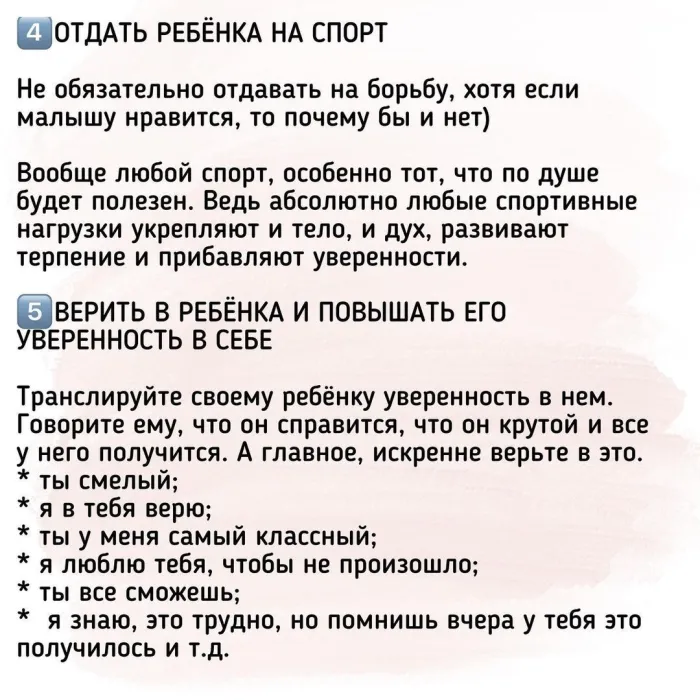 4 ОТДАТЬ РЕБЁНКА НА СПОРТ

Не обязательно отдавать на борьбу, хотя если малышу нравится, то почему бы и нет)

Вообще любой спорт, особенно тот, что по душе будет полезен. Ведь абсолютно любые спортивные нагрузки укрепляют и тело, и дух, развивают терпение и прибавляют уверенности.

5 ВЕРИТЬ В РЕБЁНКА И ПОВЫШАТЬ ЕГО УВЕРЕННОСТЬ В СЕБЕ

Транслируйте своему ребёнку уверенность в нем. Говорите ему, что он справится, что он крутой и все у него получится. А главное, искренне верьте в это.
* ты смелый;
* я в тебя верю;
* ты у меня самый классный;
* я люблю тебя, чтобы не произошло;
* ты все сможешь;
* я знаю, это трудно, но помнишь вчера у тебя это получилось и т.д.